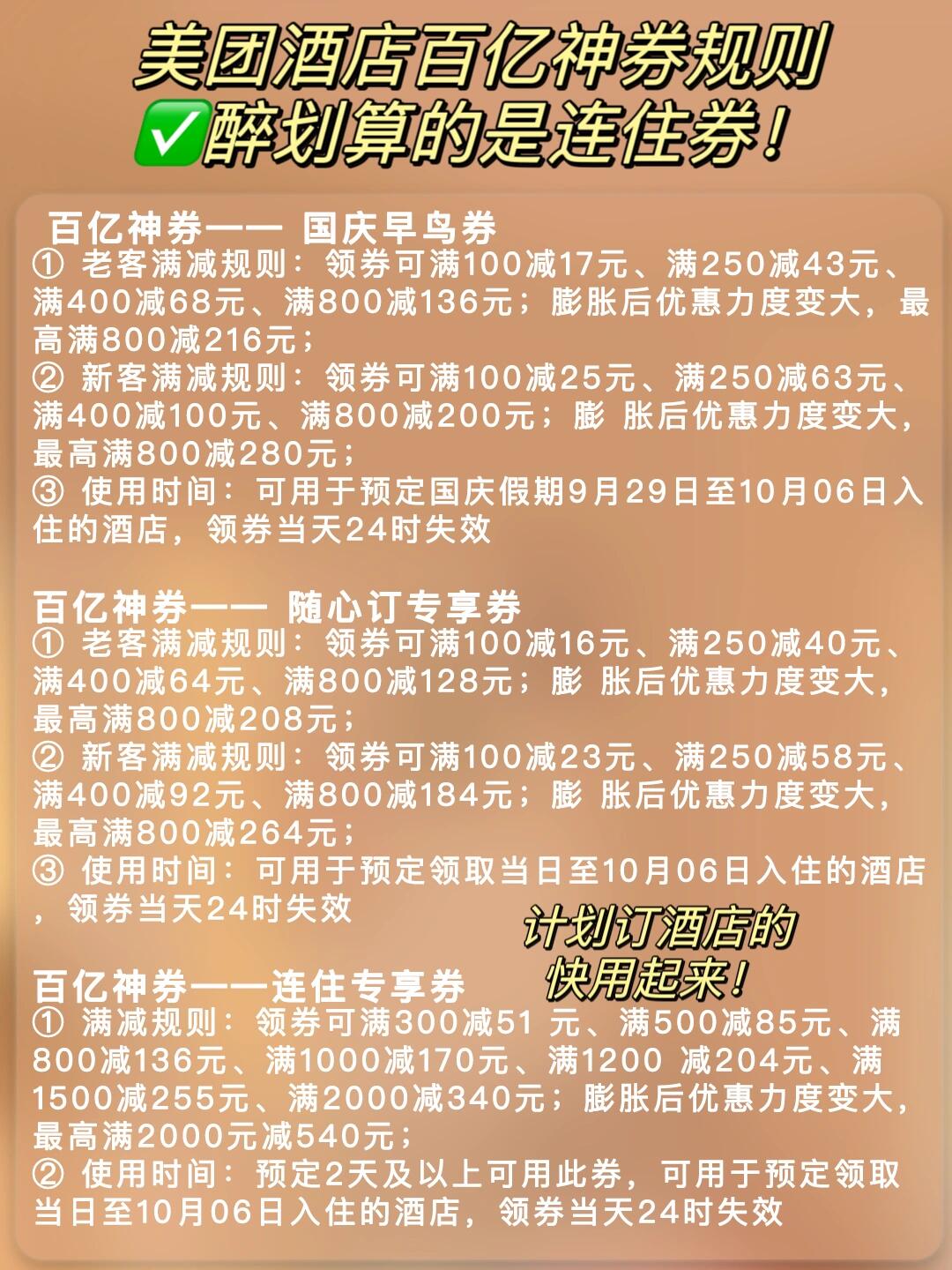 美团酒店百亿神券规则
✅醉划算的是连住券!

百亿神券—— 国庆早鸟券
① 老客满减规则：领券可满100减17元、满250减43元、满400减68元、满800减136元；膨胀后优惠力度变大，最高满800减216元；
② 新客满减规则：领券可满100减25元、满250减63元、满400减100元、满800减200元；膨 胀后优惠力度变大，最高满800减280元；
③ 使用时间：可用于预定国庆假期9月29日至10月06日入住的酒店，领券当天24时失效

百亿神券—— 随心订专享券
① 老客满减规则：领券可满100减16元、满250减40元、满400减64元、满800减128元；膨 胀后优惠力度变大，最高满800减208元；
② 新客满减规则：领券可满100减23元、满250减58元、满400减92元、满800减184元；膨 胀后优惠力度变大，最高满800减264元；
③ 使用时间：可用于预定领取当日至10月06日入住的酒店，领券当天24时失效

计划订酒店的
快用起来!

百亿神券——连住专享券
① 满减规则：领券可满300减51 元、满500减85元、满800减136元、满1000减170元、满1200 减204元、满1500减255元、满2000减340元；膨胀后优惠力度变大，最高满2000元减540元；
② 使用时间：预定2天及以上可用此券，可用于预定领取当日至10月06日入住的酒店，领券当天24时失效